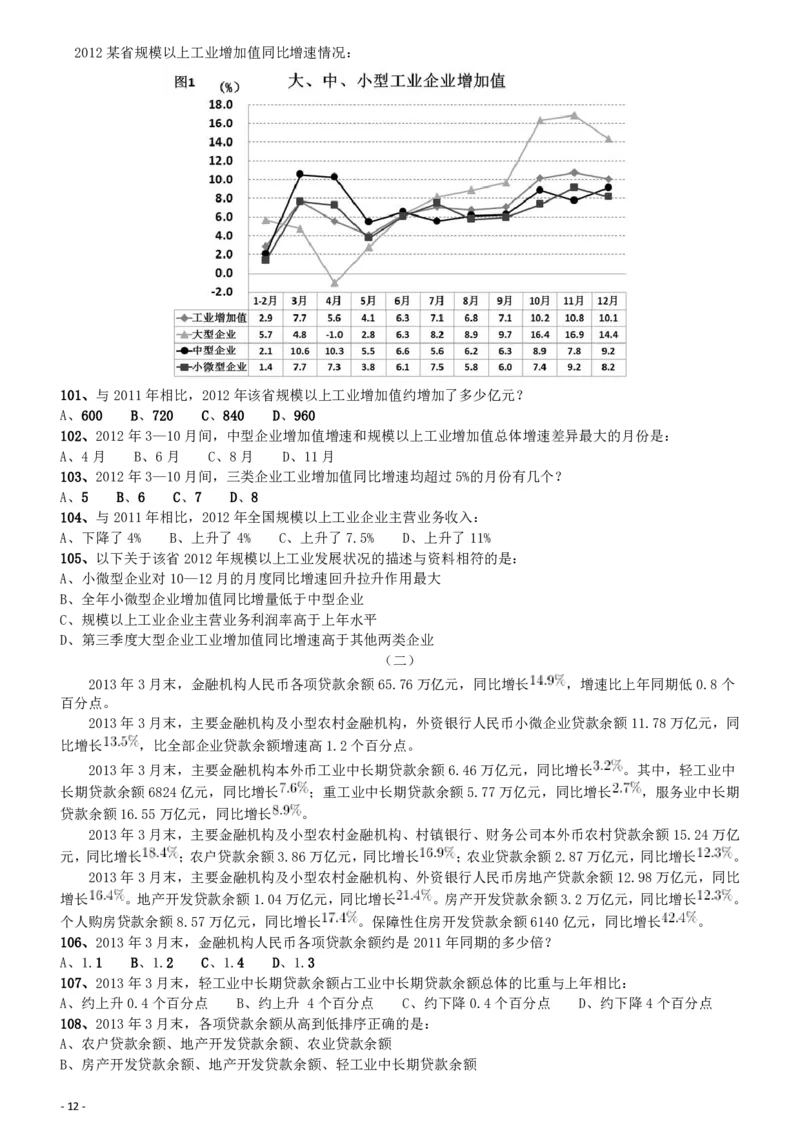 2012 某省规模以上工业增加值同比增速情况：

图1 (%) 大、中、小型工业企业增加值

18.0
16.0
14.0
12.0
10.0
8.0
6.0
4.0
2.0
0.0
-2.0

| | 1-2月 | 3月 | 4月 | 5月 | 6月 | 7月 | 8月 | 9月 | 10月 | 11月 | 12月 |
|---|---|---|---|---|---|---|---|---|---|---|---|
| 工业增加值 | 2.9 | 7.7 | 5.6 | 4.1 | 6.3 | 7.1 | 6.8 | 7.1 | 10.2 | 10.8 | 10.1 |
| 大型企业 | 5.7 | 4.8 | -1.0 | 2.8 | 6.3 | 8.2 | 8.9 | 9.7 | 16.4 | 16.9 | 14.4 |
| 中型企业 | 2.1 | 10.6 | 10.3 | 5.5 | 6.6 | 5.6 | 6.2 | 6.3 | 8.9 | 7.8 | 9.2 |
| 小微型企业 | 1.4 | 7.7 | 7.3 | 3.8 | 6.1 | 7.5 | 5.8 | 6.0 | 7.4 | 9.2 | 8.2 |

101、与 2011 年相比，2012 年该省规模以上工业增加值约增加了多少亿元？
A、600 B、720 C、840 D、960
102、2012 年 3—10 月间，中型企业增加值增速和规模以上工业增加值总体增速差异最大的月份是：
A、4 月 B、6 月 C、8 月 D、11 月
103、2012 年 3—10 月间，三类企业工业增加值同比增速均超过 5%的月份有几个？
A、5 B、6 C、7 D、8
104、与 2011 年相比，2012 年全国规模以上工业企业主营业务收入：
A、下降了 4% B、上升了 4% C、上升了 7.5% D、上升了 11%
105、以下关于该省 2012 年规模以上工业发展状况的描述与资料相符的是：
A、小微型企业对 10—12 月的月度同比增速回升拉升作用最大
B、全年小微型企业增加值同比增量低于中型企业
C、规模以上工业企业主营业务利润率高于上年水平
D、第三季度大型企业工业增加值同比增速高于其他两类企业

（二）

2013 年 3 月末，金融机构人民币各项贷款余额 65.76 万亿元，同比增长14.9%，增速比上年同期低 0.8 个百分点。

2013 年 3 月末，主要金融机构及小型农村金融机构，外资银行人民币小微企业贷款余额 11.78 万亿元，同比增长13.5%，比全部企业贷款余额增速高 1.2 个百分点。

2013 年 3 月末，主要金融机构本外币工业中长期贷款余额 6.46 万亿元，同比增长3.2%。其中，轻工业中长期贷款余额 6824 亿元，同比增长7.6%；重工业中长期贷款余额 5.77 万亿元，同比增长2.7%，服务业中长期贷款余额 16.55 万亿元，同比增长8.9%。

2013 年 3 月末，主要金融机构及小型农村金融机构、村镇银行、财务公司本外币农村贷款余额 15.24 万亿元，同比增长18.4%；农户贷款余额 3.86 万亿元，同比增长16.9%；农业贷款余额 2.87 万亿元，同比增长12.3%。

2013 年 3 月末，主要金融机构及小型农村金融机构、外资银行人民币房地产贷款余额 12.98 万亿元，同比增长16.4%。地产开发贷款余额 1.04 万亿元，同比增长21.4%。房产开发贷款余额 3.2 万亿元，同比增长12.3%。个人购房贷款余额 8.57 万亿元，同比增长17.4%。保障性住房开发贷款余额 6140 亿元，同比增长42.4%。

106、2013 年 3 月末，金融机构人民币各项贷款余额约是 2011 年同期的多少倍？
A、1.1 B、1.2 C、1.4 D、1.3
107、2013 年 3 月末，轻工业中长期贷款余额占工业中长期贷款余额总体的比重与上年相比：
A、约上升 0.4 个百分点 B、约上升 4 个百分点 C、约下降 0.4 个百分点 D、约下降 4 个百分点
108、2013 年 3 月末，各项贷款余额从高到低排序正确的是：
A、农户贷款余额、地产开发贷款余额、农业贷款余额
B、房产开发贷款余额、地产开发贷款余额、轻工业中长期贷款余额

- 12 -